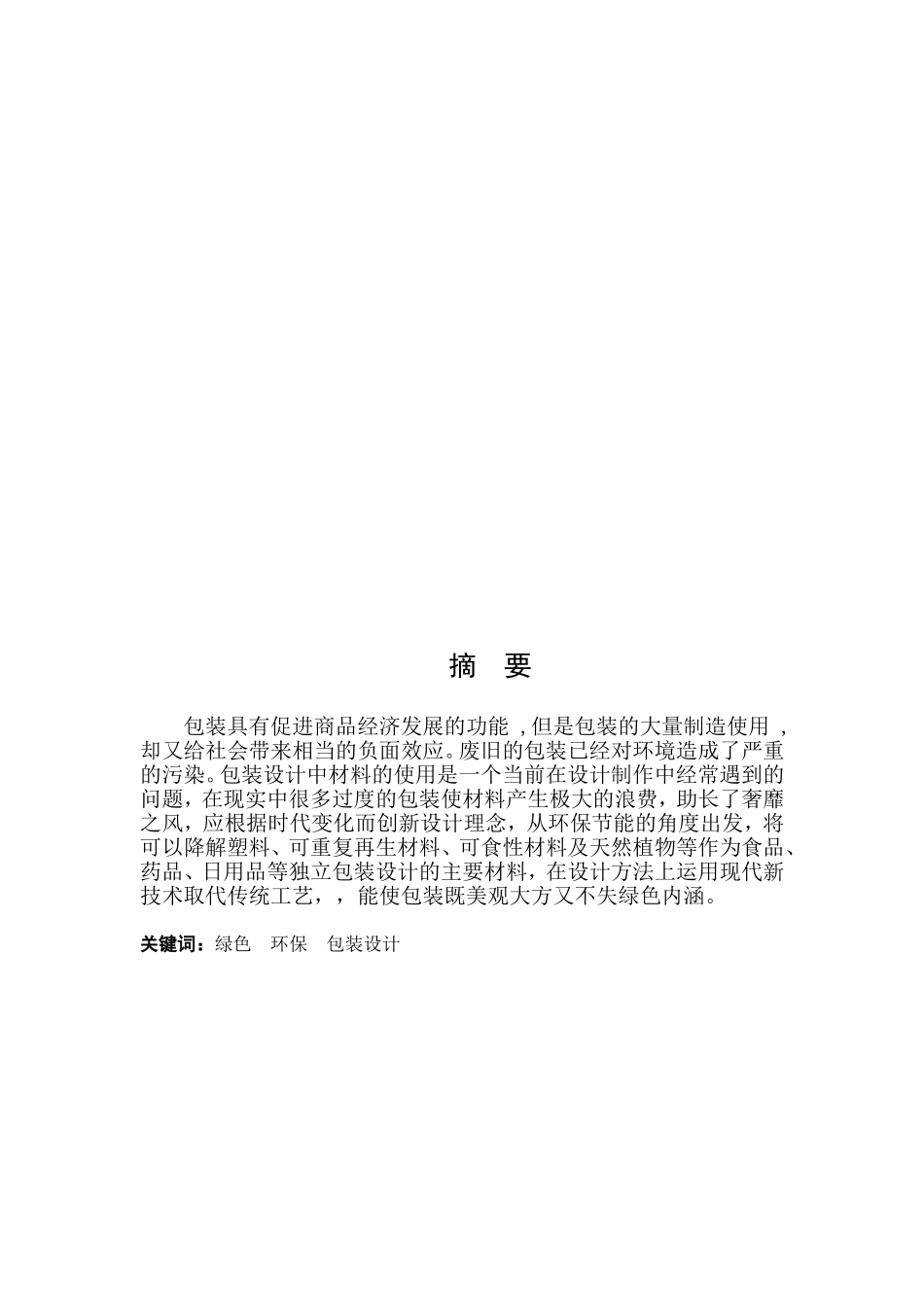 摘 要

包装具有促进商品经济发展的功能 ,但是包装的大量制造使用 ,却又给社会带来相当的负面效应。废旧的包装已经对环境造成了严重的污染。包装设计中材料的使用是一个当前在设计制作中经常遇到的问题，在现实中很多过度的包装使材料产生极大的浪费，助长了奢靡之风，应根据时代变化而创新设计理念，从环保节能的角度出发，将可以降解塑料、可重复再生材料、可食性材料及天然植物等作为食品、药品、日用品等独立包装设计的主要材料，在设计方法上运用现代新技术取代传统工艺，，能使包装既美观大方又不失绿色内涵。

关键词：绿色 环保 包装设计